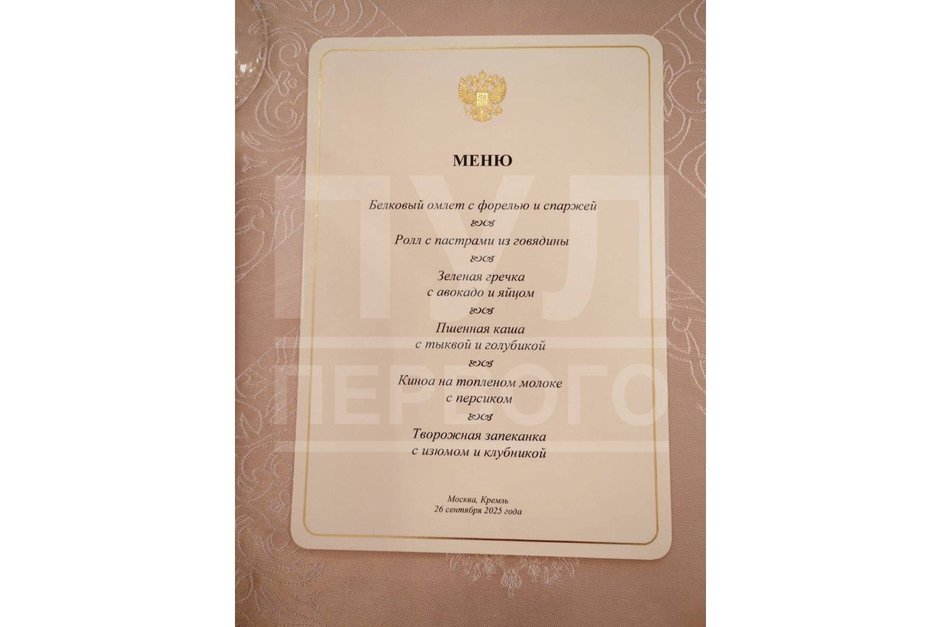 МЕНЮ

Белковый омлет с форелью и спаржей

Ролл с пастрами из говядины

Зеленая гречка
с авокадо и яйцом

Пшенная каша
с тыквой и голубикой

Киноа на топленом молоке
с персиком

Творожная запеканка
с изюмом и клубникой

Москва, Кремль
26 сентября 2025 года

ПУЛ ПЕРВОГО